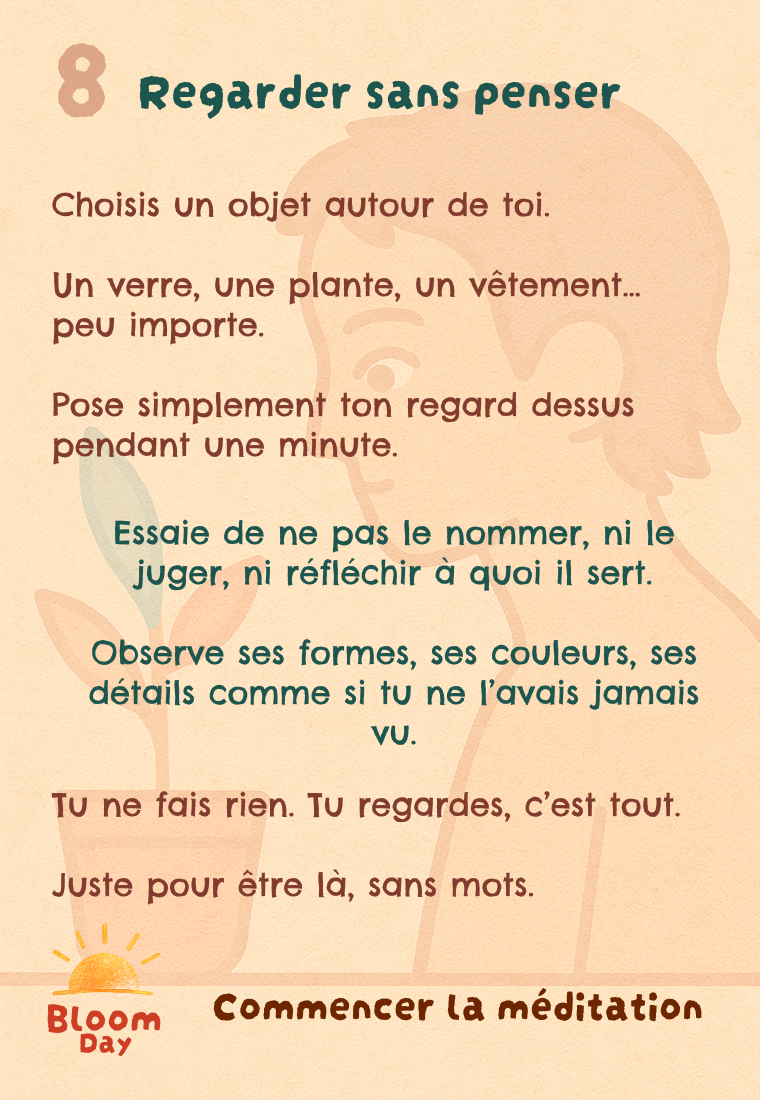 8 Regarder sans penser

Choisis un objet autour de toi.

Un verre, une plante, un vêtement… peu importe.

Pose simplement ton regard dessus pendant une minute.

Essaie de ne pas le nommer, ni le juger, ni réfléchir à quoi il sert.

Observe ses formes, ses couleurs, ses détails comme si tu ne l'avais jamais vu.

Tu ne fais rien. Tu regardes, c'est tout.

Juste pour être là, sans mots.

Bloom Day

Commencer la méditation